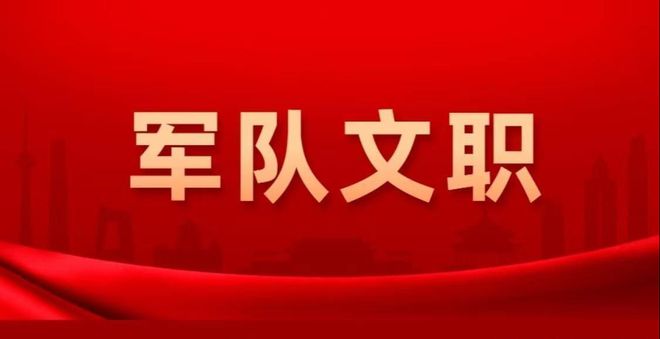 军队文职